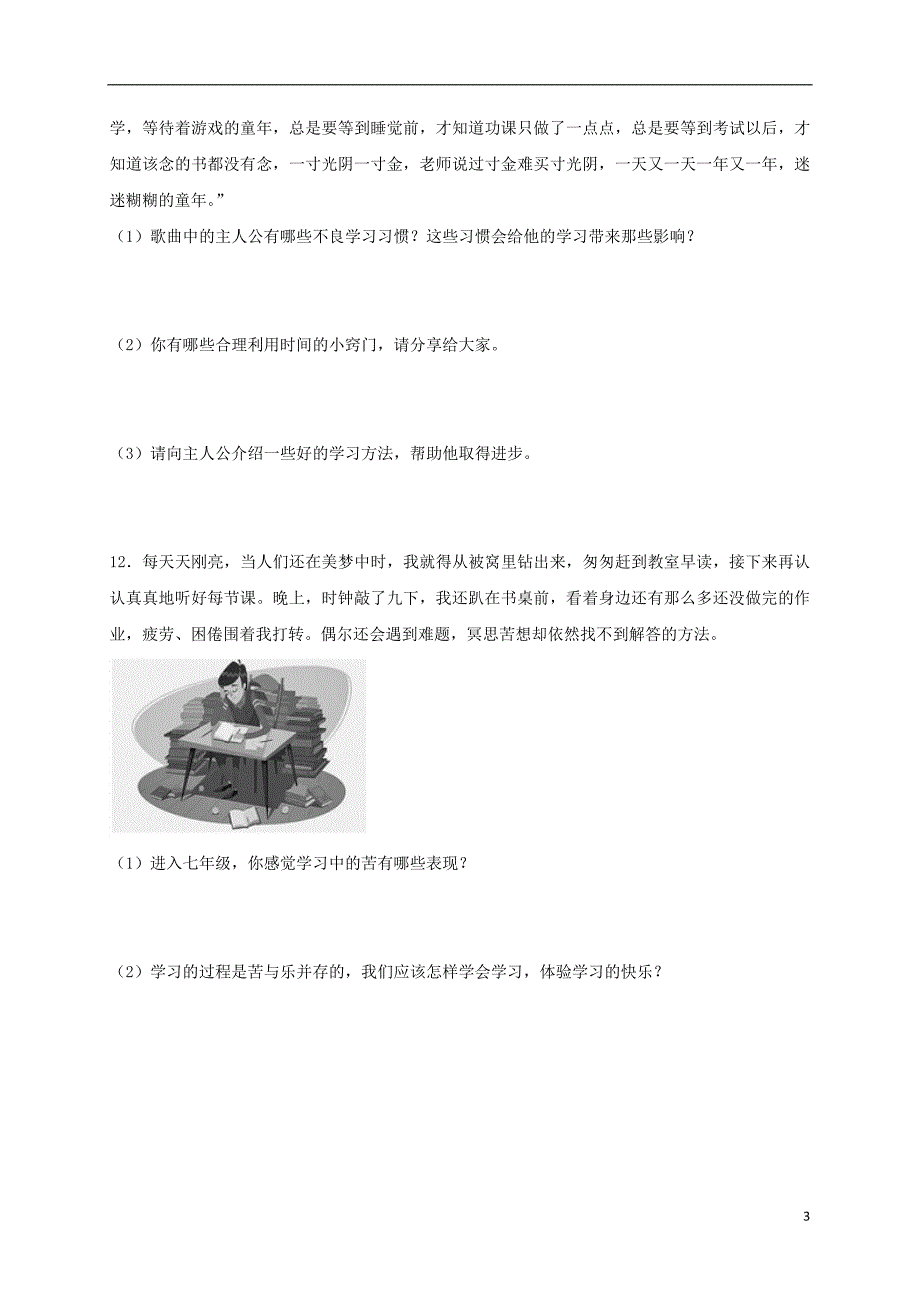 学，等待着游戏的童年，总是要等到睡觉前，才知道功课只做了一点点，总是要等到考试以后，才知道该念的书都没有念，一寸光阴一寸金，老师说过寸金难买寸光阴，一天又一天一年又一年，迷迷糊糊的童年。”

（1）歌曲中的主人公有哪些不良学习习惯？这些习惯会给他的学习带来那些影响？

（2）你有哪些合理利用时间的小窍门，请分享给大家。

（3）请向主人公介绍一些好的学习方法，帮助他取得进步。

12．每天天刚亮，当人们还在美梦中时，我就得从被窝里钻出来，匆匆赶到教室早读，接下来再认认真真地听好每节课。晚上，时钟敲了九下，我还趴在书桌前，看着身边还有那么多还没做完的作业，疲劳、困倦围着我打转。偶尔还会遇到难题，冥思苦想却依然找不到解答的方法。

（1）进入七年级，你感觉学习中的苦有哪些表现？

（2）学习的过程是苦与乐并存的，我们应该怎样学会学习，体验学习的快乐？

3